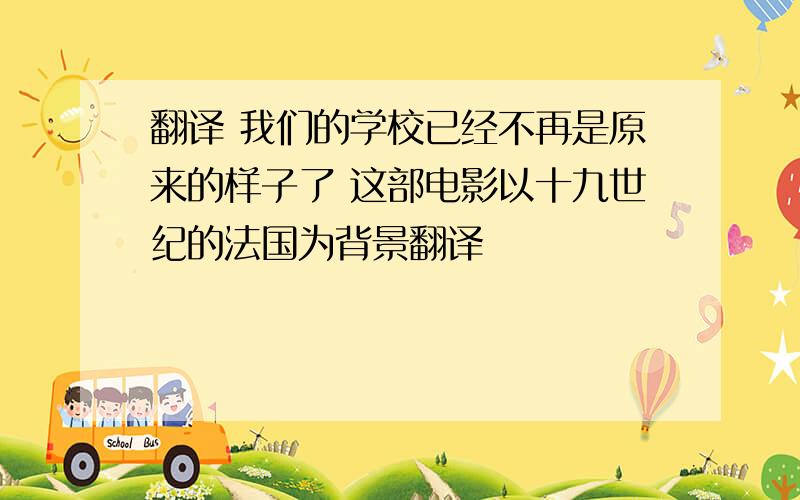 翻译 我们的学校已经不再是原来的样子了 这部电影以十九世纪的法国为背景翻译

School Bus